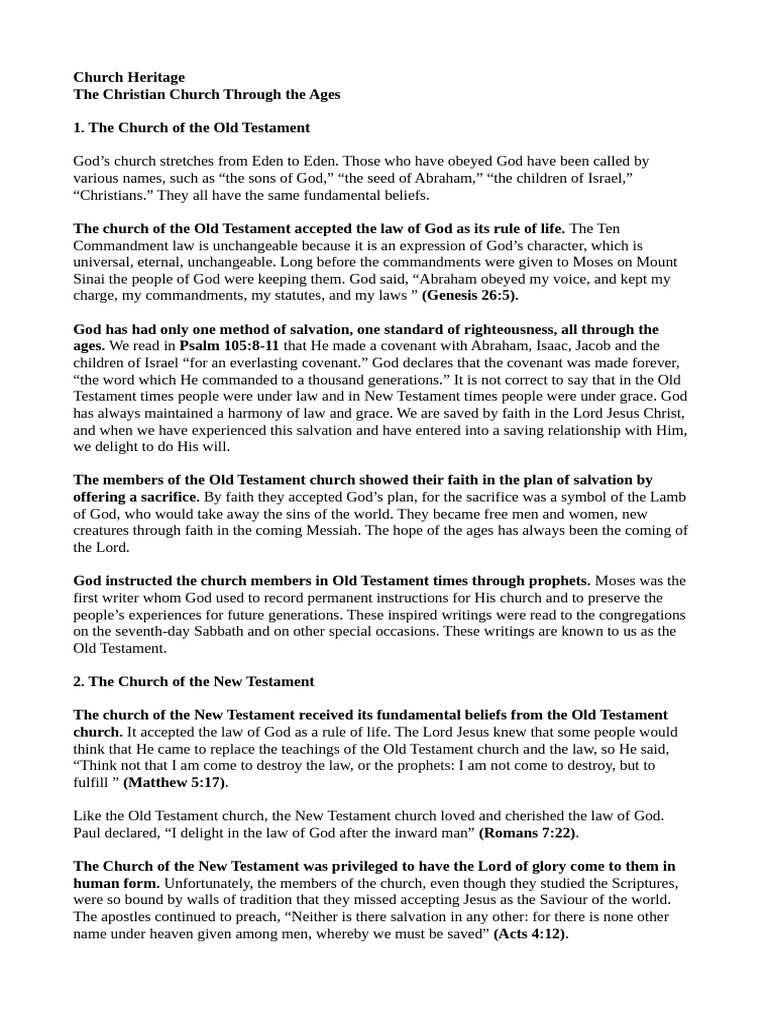 Church Heritage
The Christian Church Through the Ages

1. The Church of the Old Testament

God's church stretches from Eden to Eden. Those who have obeyed God have been called by various names, such as "the sons of God," "the seed of Abraham," "the children of Israel," "Christians." They all have the same fundamental beliefs.

The church of the Old Testament accepted the law of God as its rule of life. The Ten Commandment law is unchangeable because it is an expression of God's character, which is universal, eternal, unchangeable. Long before the commandments were given to Moses on Mount Sinai the people of God were keeping them. God said, "Abraham obeyed my voice, and kept my charge, my commandments, my statutes, and my laws " (Genesis 26:5).

God has had only one method of salvation, one standard of righteousness, all through the ages. We read in Psalm 105:8-11 that He made a covenant with Abraham, Isaac, Jacob and the children of Israel "for an everlasting covenant." God declares that the covenant was made forever, "the word which He commanded to a thousand generations." It is not correct to say that in the Old Testament times people were under law and in New Testament times people were under grace. God has always maintained a harmony of law and grace. We are saved by faith in the Lord Jesus Christ, and when we have experienced this salvation and have entered into a saving relationship with Him, we delight to do His will.

The members of the Old Testament church showed their faith in the plan of salvation by offering a sacrifice. By faith they accepted God's plan, for the sacrifice was a symbol of the Lamb of God, who would take away the sins of the world. They became free men and women, new creatures through faith in the coming Messiah. The hope of the ages has always been the coming of the Lord.

God instructed the church members in Old Testament times through prophets. Moses was the first writer whom God used to record permanent instructions for His church and to preserve the people's experiences for future generations. These inspired writings were read to the congregations on the seventh-day Sabbath and on other special occasions. These writings are known to us as the Old Testament.

2. The Church of the New Testament

The church of the New Testament received its fundamental beliefs from the Old Testament church. It accepted the law of God as a rule of life. The Lord Jesus knew that some people would think that He came to replace the teachings of the Old Testament church and the law, so He said, "Think not that I am come to destroy the law, or the prophets: I am not come to destroy, but to fulfill " (Matthew 5:17).

Like the Old Testament church, the New Testament church loved and cherished the law of God. Paul declared, "I delight in the law of God after the inward man" (Romans 7:22).

The Church of the New Testament was privileged to have the Lord of glory come to them in human form. Unfortunately, the members of the church, even though they studied the Scriptures, were so bound by walls of tradition that they missed accepting Jesus as the Saviour of the world. The apostles continued to preach, "Neither is there salvation in any other: for there is none other name under heaven given among men, whereby we must be saved" (Acts 4:12).